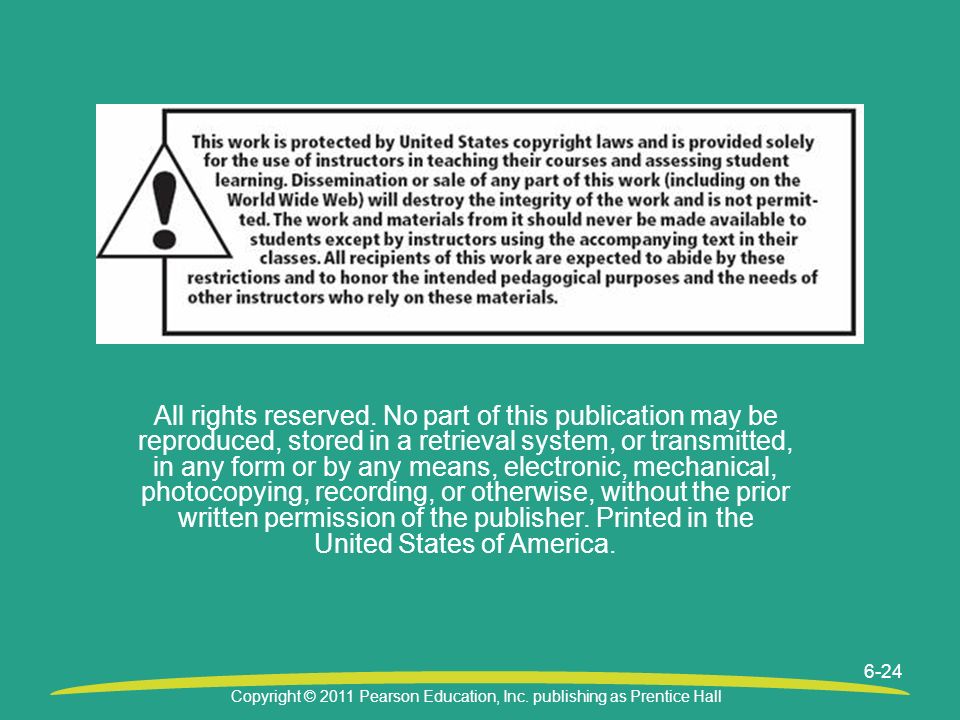 This work is protected by United States copyright laws and is provided solely for the use of instructors in teaching their courses and assessing student learning. Dissemination or sale of any part of this work (including on the World Wide Web) will destroy the integrity of the work and is not permitted. The work and materials from it should never be made available to students except by instructors using the accompanying text in their classes. All recipients of this work are expected to abide by these restrictions and to honor the intended pedagogical purposes and the needs of other instructors who rely on these materials.

All rights reserved. No part of this publication may be reproduced, stored in a retrieval system, or transmitted, in any form or by any means, electronic, mechanical, photocopying, recording, or otherwise, without the prior written permission of the publisher. Printed in the United States of America.

6-24

Copyright © 2011 Pearson Education, Inc. publishing as Prentice Hall